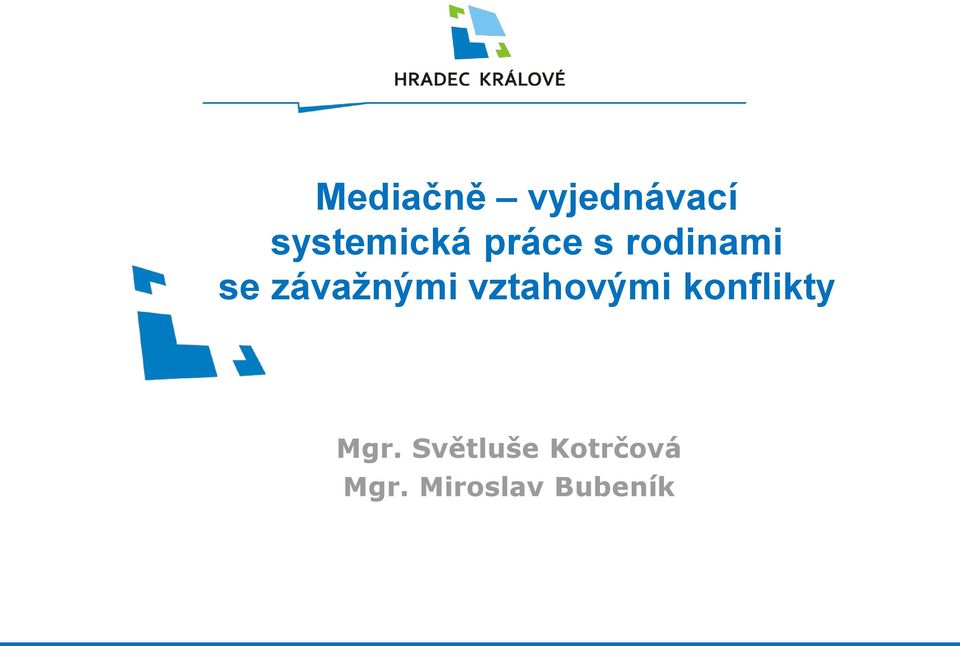 HRADEC KRÁLOVÉ

Mediačně – vyjednávací systemická práce s rodinami se závažnými vztahovými konflikty

Mgr. Světluše Kotrčová
Mgr. Miroslav Bubeník